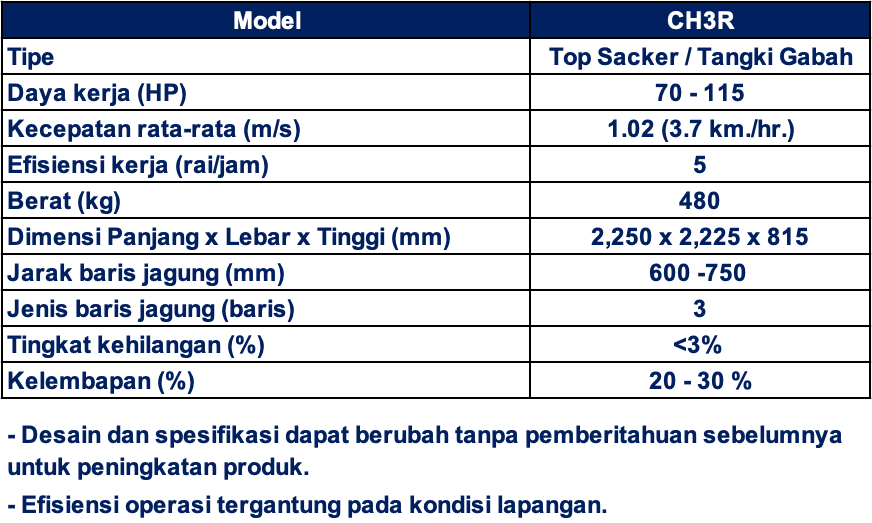 | Model | CH3R |
|---|---|
| Tipe | Top Sacker / Tangki Gabah |
| Daya kerja (HP) | 70 - 115 |
| Kecepatan rata-rata (m/s) | 1.02 (3.7 km./hr.) |
| Efisiensi kerja (rai/jam) | 5 |
| Berat (kg) | 480 |
| Dimensi Panjang x Lebar x Tinggi (mm) | 2,250 x 2,225 x 815 |
| Jarak baris jagung (mm) | 600 -750 |
| Jenis baris jagung (baris) | 3 |
| Tingkat kehilangan (%) | <3% |
| Kelembapan (%) | 20 - 30 % |

- Desain dan spesifikasi dapat berubah tanpa pemberitahuan sebelumnya untuk peningkatan produk.

- Efisiensi operasi tergantung pada kondisi lapangan.